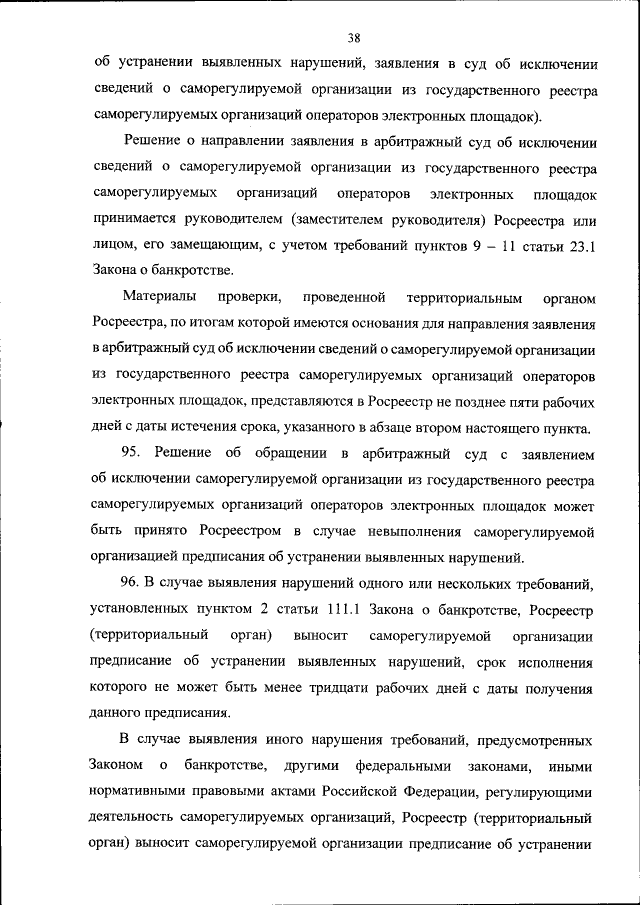 38

об устранении выявленных нарушений, заявления в суд об исключении сведений о саморегулируемой организации из государственного реестра саморегулируемых организаций операторов электронных площадок).

Решение о направлении заявления в арбитражный суд об исключении сведений о саморегулируемой организации из государственного реестра саморегулируемых организаций операторов электронных площадок принимается руководителем (заместителем руководителя) Росреестра или лицом, его замещающим, с учетом требований пунктов 9 – 11 статьи 23.1 Закона о банкротстве.

Материалы проверки, проведенной территориальным органом Росреестра, по итогам которой имеются основания для направления заявления в арбитражный суд об исключении сведений о саморегулируемой организации из государственного реестра саморегулируемых организаций операторов электронных площадок, представляются в Росреестр не позднее пяти рабочих дней с даты истечения срока, указанного в абзаце втором настоящего пункта.

95. Решение об обращении в арбитражный суд с заявлением об исключении саморегулируемой организации из государственного реестра саморегулируемых организаций операторов электронных площадок может быть принято Росреестром в случае невыполнения саморегулируемой организацией предписания об устранении выявленных нарушений.

96. В случае выявления нарушений одного или нескольких требований, установленных пунктом 2 статьи 111.1 Закона о банкротстве, Росреестр (территориальный орган) выносит саморегулируемой организации предписание об устранении выявленных нарушений, срок исполнения которого не может быть менее тридцати рабочих дней с даты получения данного предписания.

В случае выявления иного нарушения требований, предусмотренных Законом о банкротстве, другими федеральными законами, иными нормативными правовыми актами Российской Федерации, регулирующими деятельность саморегулируемых организаций, Росреестр (территориальный орган) выносит саморегулируемой организации предписание об устранении